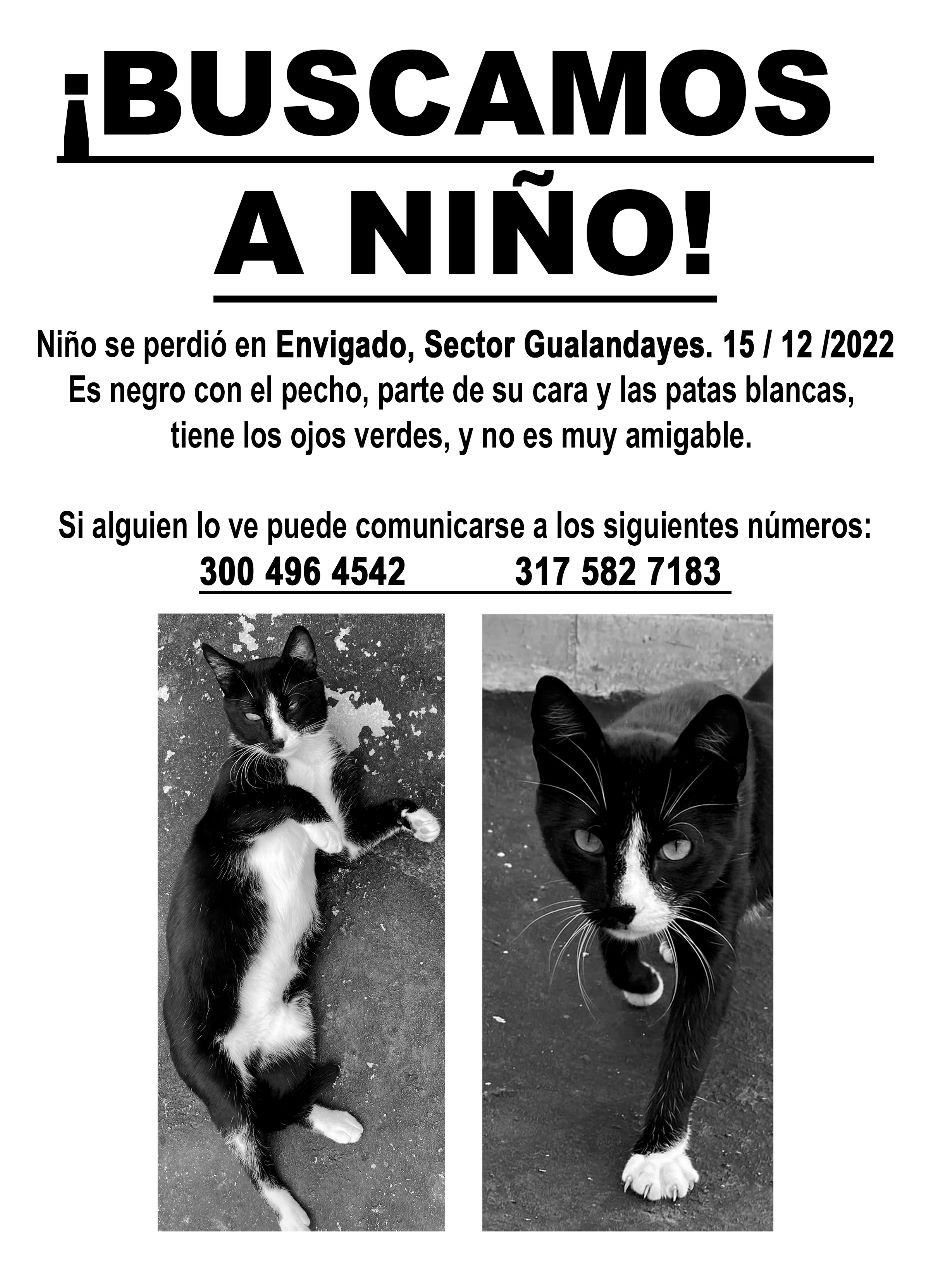 ¡BUSCAMOS

A NIÑO!

Niño se perdió en Envigado, Sector Gualandayes. 15 / 12 /2022
Es negro con el pecho, parte de su cara y las patas blancas, tiene los ojos verdes, y no es muy amigable.

Si alguien lo ve puede comunicarse a los siguientes números:
300 496 4542 317 582 7183